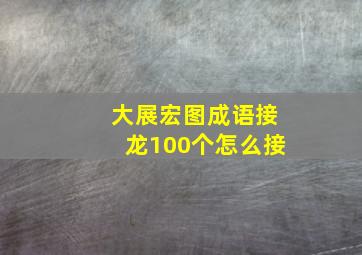 大展宏图成语接龙100个怎么接